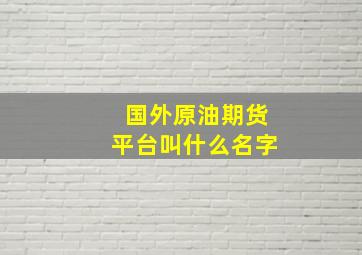 国外原油期货
平台叫什么名字